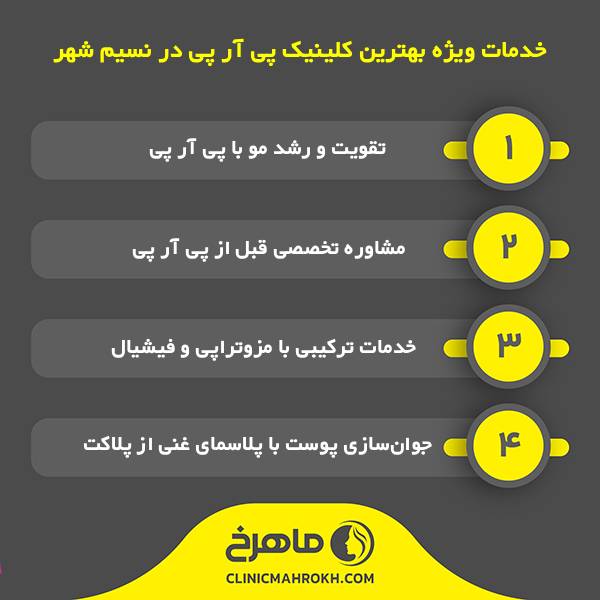 خدمات ویژه بهترین کلینیک پی آر پی در نسیم شهر

۱
تقویت و رشد مو با پی آر پی

۲
مشاوره تخصصی قبل از پی آر پی

۳
خدمات ترکیبی با مزوتراپی و فیشیال

۴
جوان‌سازی پوست با پلاسمای غنی از پلاکت

ماهرخ
CLINICMAHROKH.COM